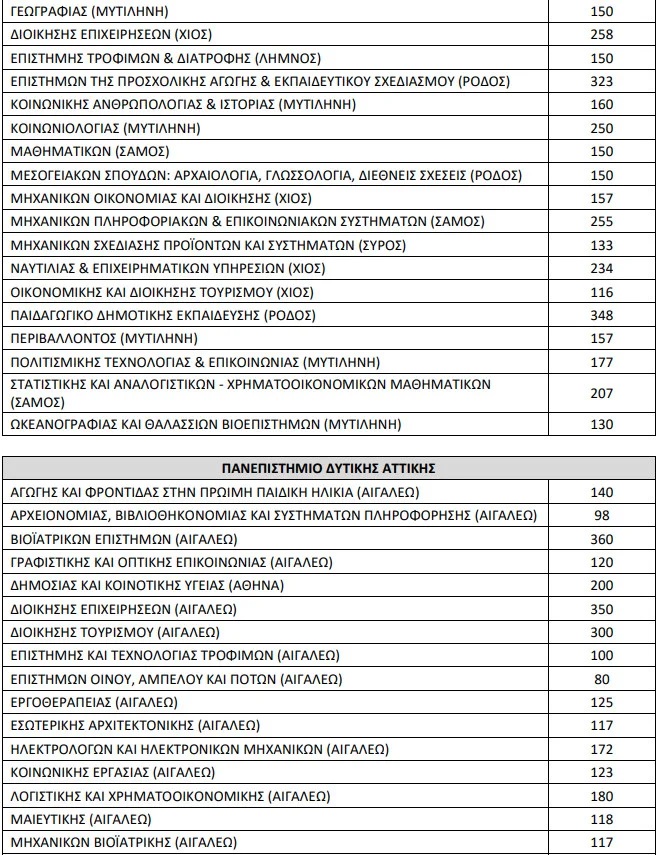 | ΓΕΩΓΡΑΦΙΑΣ (ΜΥΤΙΛΗΝΗ) | 150 |
|---|---|
| ΔΙΟΙΚΗΣΗΣ ΕΠΙΧΕΙΡΗΣΕΩΝ (ΧΙΟΣ) | 258 |
| ΕΠΙΣΤΗΜΗΣ ΤΡΟΦΙΜΩΝ & ΔΙΑΤΡΟΦΗΣ (ΛΗΜΝΟΣ) | 150 |
| ΕΠΙΣΤΗΜΩΝ ΤΗΣ ΠΡΟΣΧΟΛΙΚΗΣ ΑΓΩΓΗΣ & ΕΚΠΑΙΔΕΥΤΙΚΟΥ ΣΧΕΔΙΑΣΜΟΥ (ΡΟΔΟΣ) | 323 |
| ΚΟΙΝΩΝΙΚΗΣ ΑΝΘΡΩΠΟΛΟΓΙΑΣ & ΙΣΤΟΡΙΑΣ (ΜΥΤΙΛΗΝΗ) | 160 |
| ΚΟΙΝΩΝΙΟΛΟΓΙΑΣ (ΜΥΤΙΛΗΝΗ) | 250 |
| ΜΑΘΗΜΑΤΙΚΩΝ (ΣΑΜΟΣ) | 150 |
| ΜΕΣΟΓΕΙΑΚΩΝ ΣΠΟΥΔΩΝ: ΑΡΧΑΙΟΛΟΓΙΑ, ΓΛΩΣΣΟΛΟΓΙΑ, ΔΙΕΘΝΕΙΣ ΣΧΕΣΕΙΣ (ΡΟΔΟΣ) | 150 |
| ΜΗΧΑΝΙΚΩΝ ΟΙΚΟΝΟΜΙΑΣ ΚΑΙ ΔΙΟΙΚΗΣΗΣ (ΧΙΟΣ) | 157 |
| ΜΗΧΑΝΙΚΩΝ ΠΛΗΡΟΦΟΡΙΑΚΩΝ & ΕΠΙΚΟΙΝΩΝΙΑΚΩΝ ΣΥΣΤΗΜΑΤΩΝ (ΣΑΜΟΣ) | 255 |
| ΜΗΧΑΝΙΚΩΝ ΣΧΕΔΙΑΣΗΣ ΠΡΟΪΟΝΤΩΝ ΚΑΙ ΣΥΣΤΗΜΑΤΩΝ (ΣΥΡΟΣ) | 133 |
| ΝΑΥΤΙΛΙΑΣ & ΕΠΙΧΕΙΡΗΜΑΤΙΚΩΝ ΥΠΗΡΕΣΙΩΝ (ΧΙΟΣ) | 234 |
| ΟΙΚΟΝΟΜΙΚΗΣ ΚΑΙ ΔΙΟΙΚΗΣΗΣ ΤΟΥΡΙΣΜΟΥ (ΧΙΟΣ) | 116 |
| ΠΑΙΔΑΓΩΓΙΚΟ ΔΗΜΟΤΙΚΗΣ ΕΚΠΑΙΔΕΥΣΗΣ (ΡΟΔΟΣ) | 348 |
| ΠΕΡΙΒΑΛΛΟΝΤΟΣ (ΜΥΤΙΛΗΝΗ) | 157 |
| ΠΟΛΙΤΙΣΜΙΚΗΣ ΤΕΧΝΟΛΟΓΙΑΣ & ΕΠΙΚΟΙΝΩΝΙΑΣ (ΜΥΤΙΛΗΝΗ) | 177 |
| ΣΤΑΤΙΣΤΙΚΗΣ ΚΑΙ ΑΝΑΛΟΓΙΣΤΙΚΩΝ - ΧΡΗΜΑΤΟΟΙΚΟΝΟΜΙΚΩΝ ΜΑΘΗΜΑΤΙΚΩΝ (ΣΑΜΟΣ) | 207 |
| ΩΚΕΑΝΟΓΡΑΦΙΑΣ ΚΑΙ ΘΑΛΑΣΣΙΩΝ ΒΙΟΕΠΙΣΤΗΜΩΝ (ΜΥΤΙΛΗΝΗ) | 130 |

| ΠΑΝΕΠΙΣΤΗΜΙΟ ΔΥΤΙΚΗΣ ΑΤΤΙΚΗΣ | |
|---|---|
| ΑΓΩΓΗΣ ΚΑΙ ΦΡΟΝΤΙΔΑΣ ΣΤΗΝ ΠΡΩΙΜΗ ΠΑΙΔΙΚΗ ΗΛΙΚΙΑ (ΑΙΓΑΛΕΩ) | 140 |
| ΑΡΧΕΙΟΝΟΜΙΑΣ, ΒΙΒΛΙΟΘΗΚΟΝΟΜΙΑΣ ΚΑΙ ΣΥΣΤΗΜΑΤΩΝ ΠΛΗΡΟΦΟΡΗΣΗΣ (ΑΙΓΑΛΕΩ) | 98 |
| ΒΙΟΪΑΤΡΙΚΩΝ ΕΠΙΣΤΗΜΩΝ (ΑΙΓΑΛΕΩ) | 360 |
| ΓΡΑΦΙΣΤΙΚΗΣ ΚΑΙ ΟΠΤΙΚΗΣ ΕΠΙΚΟΙΝΩΝΙΑΣ (ΑΙΓΑΛΕΩ) | 120 |
| ΔΗΜΟΣΙΑΣ ΚΑΙ ΚΟΙΝΟΤΙΚΗΣ ΥΓΕΙΑΣ (ΑΘΗΝΑ) | 200 |
| ΔΙΟΙΚΗΣΗΣ ΕΠΙΧΕΙΡΗΣΕΩΝ (ΑΙΓΑΛΕΩ) | 350 |
| ΔΙΟΙΚΗΣΗΣ ΤΟΥΡΙΣΜΟΥ (ΑΙΓΑΛΕΩ) | 300 |
| ΕΠΙΣΤΗΜΗΣ ΚΑΙ ΤΕΧΝΟΛΟΓΙΑΣ ΤΡΟΦΙΜΩΝ (ΑΙΓΑΛΕΩ) | 100 |
| ΕΠΙΣΤΗΜΩΝ ΟΙΝΟΥ, ΑΜΠΕΛΟΥ ΚΑΙ ΠΟΤΩΝ (ΑΙΓΑΛΕΩ) | 80 |
| ΕΡΓΟΘΕΡΑΠΕΙΑΣ (ΑΙΓΑΛΕΩ) | 125 |
| ΕΣΩΤΕΡΙΚΗΣ ΑΡΧΙΤΕΚΤΟΝΙΚΗΣ (ΑΙΓΑΛΕΩ) | 117 |
| ΗΛΕΚΤΡΟΛΟΓΩΝ ΚΑΙ ΗΛΕΚΤΡΟΝΙΚΩΝ ΜΗΧΑΝΙΚΩΝ (ΑΙΓΑΛΕΩ) | 172 |
| ΚΟΙΝΩΝΙΚΗΣ ΕΡΓΑΣΙΑΣ (ΑΙΓΑΛΕΩ) | 123 |
| ΛΟΓΙΣΤΙΚΗΣ ΚΑΙ ΧΡΗΜΑΤΟΟΙΚΟΝΟΜΙΚΗΣ (ΑΙΓΑΛΕΩ) | 180 |
| ΜΑΙΕΥΤΙΚΗΣ (ΑΙΓΑΛΕΩ) | 118 |
| ΜΗΧΑΝΙΚΩΝ ΒΙΟΪΑΤΡΙΚΗΣ (ΑΙΓΑΛΕΩ) | 117 |